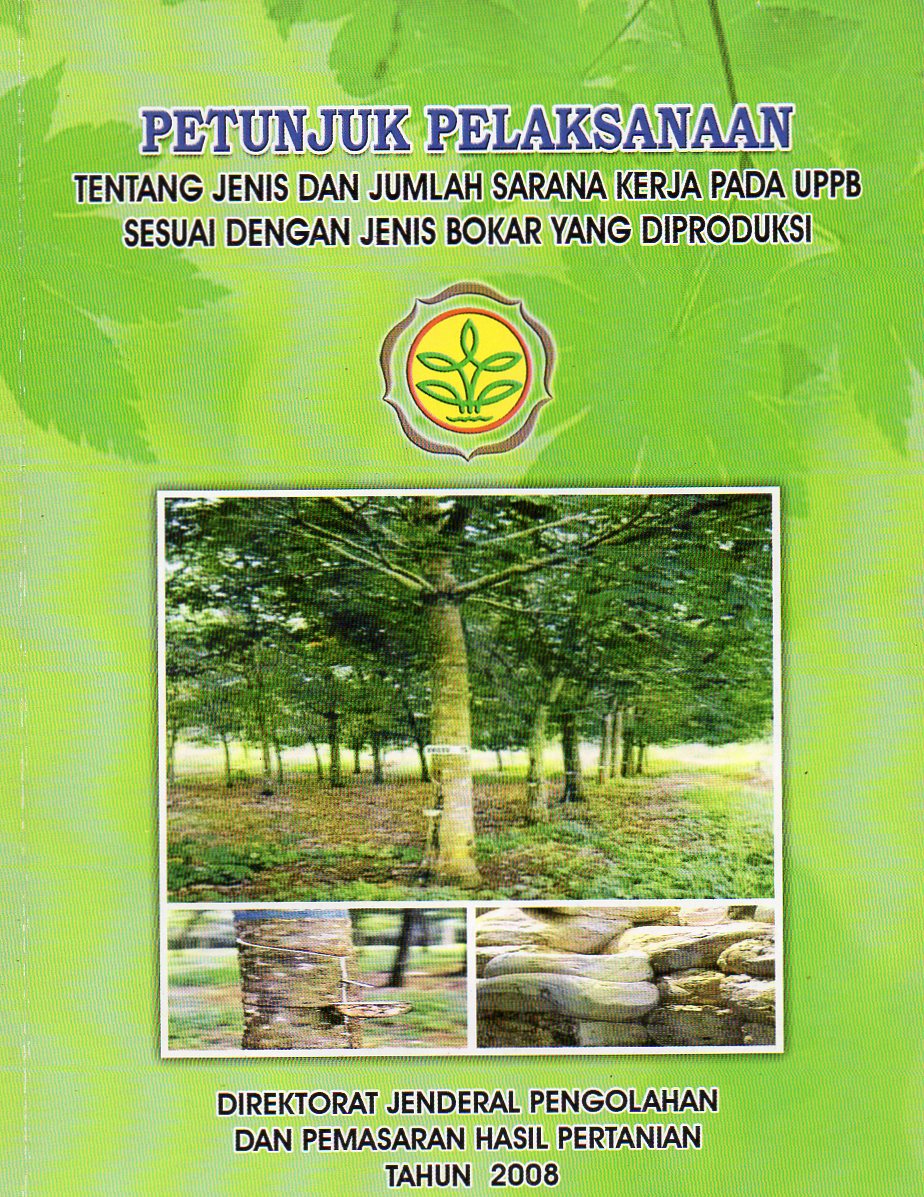 PETUNJUK PELAKSANAAN

TENTANG JENIS DAN JUMLAH SARANA KERJA PADA UPPB
SESUAI DENGAN JENIS BOKAR YANG DIPRODUKSI

DIREKTORAT JENDERAL PENGOLAHAN
DAN PEMASARAN HASIL PERTANIAN
TAHUN 2008